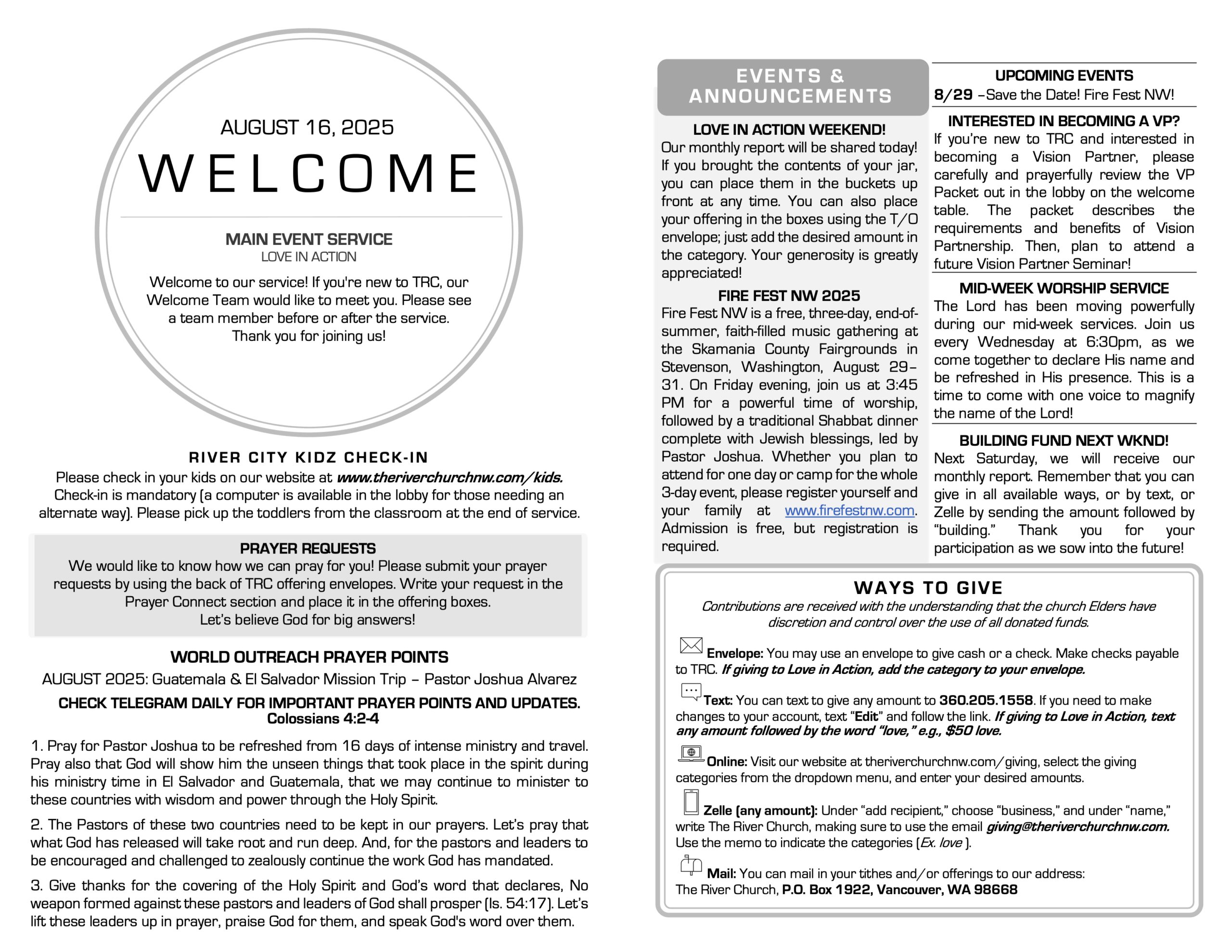 AUGUST 16, 2025

WELCOME

MAIN EVENT SERVICE
LOVE IN ACTION

Welcome to our service! If you're new to TRC, our Welcome Team would like to meet you. Please see a team member before or after the service. Thank you for joining us!

RIVER CITY KIDZ CHECK-IN
Please check in your kids on our website at www.theriverchurchnw.com/kids. Check-in is mandatory (a computer is available in the lobby for those needing an alternate way). Please pick up the toddlers from the classroom at the end of service.

PRAYER REQUESTS
We would like to know how we can pray for you! Please submit your prayer requests by using the back of TRC offering envelopes. Write your request in the Prayer Connect section and place it in the offering boxes.
Let's believe God for big answers!

WORLD OUTREACH PRAYER POINTS
AUGUST 2025: Guatemala & El Salvador Mission Trip – Pastor Joshua Alvarez
CHECK TELEGRAM DAILY FOR IMPORTANT PRAYER POINTS AND UPDATES.
Colossians 4:2-4

1. Pray for Pastor Joshua to be refreshed from 16 days of intense ministry and travel. Pray also that God will show him the unseen things that took place in the spirit during his ministry time in El Salvador and Guatemala, that we may continue to minister to these countries with wisdom and power through the Holy Spirit.

2. The Pastors of these two countries need to be kept in our prayers. Let's pray that what God has released will take root and run deep. And, for the pastors and leaders to be encouraged and challenged to zealously continue the work God has mandated.

3. Give thanks for the covering of the Holy Spirit and God's word that declares, No weapon formed against these pastors and leaders of God shall prosper (Is. 54:17). Let's lift these leaders up in prayer, praise God for them, and speak God's word over them.

EVENTS & ANNOUNCEMENTS

LOVE IN ACTION WEEKEND!
Our monthly report will be shared today! If you brought the contents of your jar, you can place them in the buckets up front at any time. You can also place your offering in the boxes using the T/O envelope; just add the desired amount in the category. Your generosity is greatly appreciated!

FIRE FEST NW 2025
Fire Fest NW is a free, three-day, end-of-summer, faith-filled music gathering at the Skamania County Fairgrounds in Stevenson, Washington, August 29–31. On Friday evening, join us at 3:45 PM for a powerful time of worship, followed by a traditional Shabbat dinner complete with Jewish blessings, led by Pastor Joshua. Whether you plan to attend for one day or camp for the whole 3-day event, please register yourself and your family at www.firefestnw.com. Admission is free, but registration is required.

UPCOMING EVENTS
8/29 –Save the Date! Fire Fest NW!

INTERESTED IN BECOMING A VP?
If you're new to TRC and interested in becoming a Vision Partner, please carefully and prayerfully review the VP Packet out in the lobby on the welcome table. The packet describes the requirements and benefits of Vision Partnership. Then, plan to attend a future Vision Partner Seminar!

MID-WEEK WORSHIP SERVICE
The Lord has been moving powerfully during our mid-week services. Join us every Wednesday at 6:30pm, as we come together to declare His name and be refreshed in His presence. This is a time to come with one voice to magnify the name of the Lord!

BUILDING FUND NEXT WKND!
Next Saturday, we will receive our monthly report. Remember that you can give in all available ways, or by text, or Zelle by sending the amount followed by "building." Thank you for your participation as we sow into the future!

WAYS TO GIVE
Contributions are received with the understanding that the church Elders have discretion and control over the use of all donated funds.

Envelope: You may use an envelope to give cash or a check. Make checks payable to TRC. If giving to Love in Action, add the category to your envelope.

Text: You can text to give any amount to 360.205.1558. If you need to make changes to your account, text "Edit" and follow the link. If giving to Love in Action, text any amount followed by the word "love," e.g., $50 love.

Online: Visit our website at theriverchurchnw.com/giving, select the giving categories from the dropdown menu, and enter your desired amounts.

Zelle (any amount): Under "add recipient," choose "business," and under "name," write The River Church, making sure to use the email giving@theriverchurchnw.com. Use the memo to indicate the categories (Ex. love ).

Mail: You can mail in your tithes and/or offerings to our address: The River Church, P.O. Box 1922, Vancouver, WA 98668